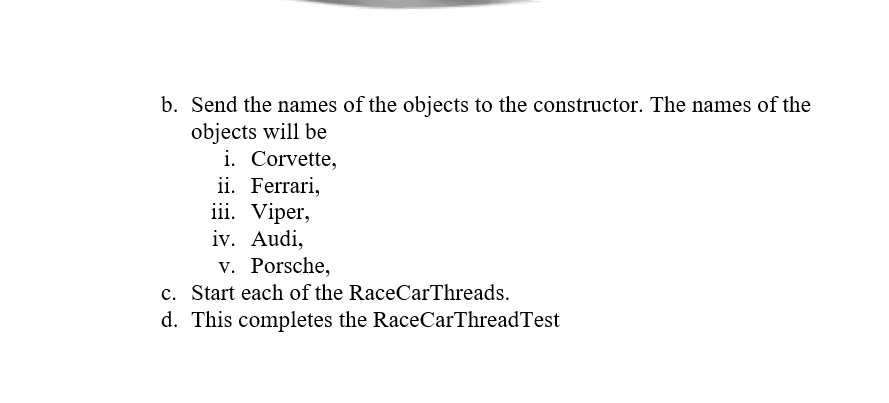 b. Send the names of the objects to the constructor. The names of the objects will be

i. Corvette,
ii. Ferrari,
iii. Viper,
iv. Audi,
v. Porsche,

c. Start each of the RaceCarThreads.
d. This completes the RaceCarThreadTest